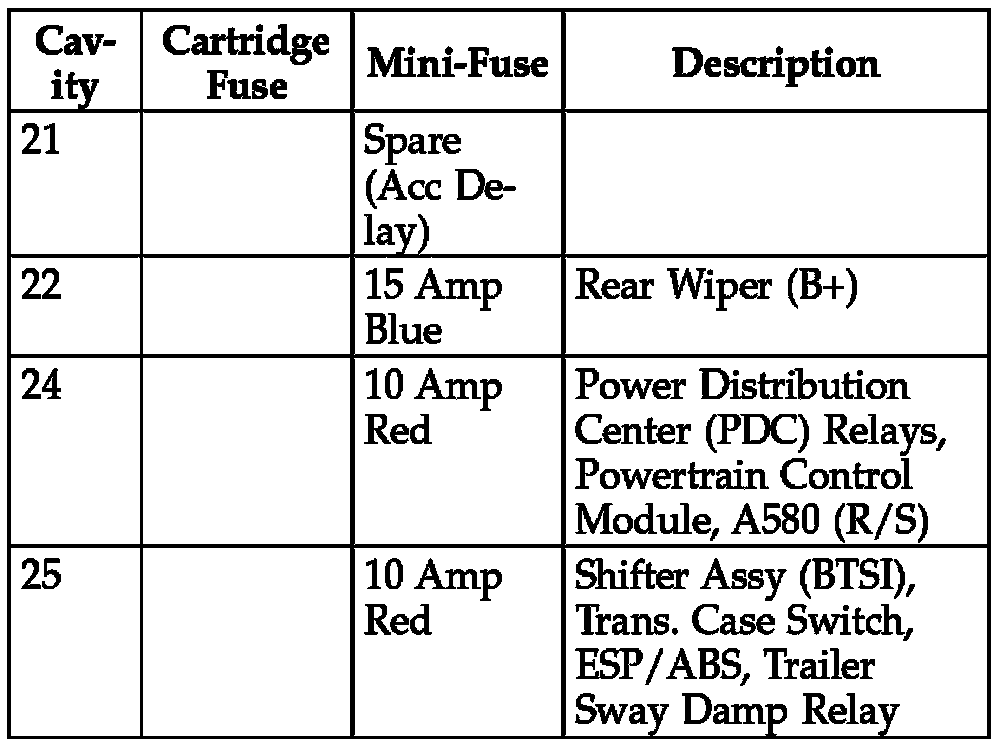 | Cavity | Cartridge Fuse | Mini-Fuse | Description |
|---|---|---|---|
| 21 | | Spare (Acc Delay) | |
| 22 | | 15 Amp Blue | Rear Wiper (B+) |
| 24 | | 10 Amp Red | Power Distribution Center (PDC) Relays, Powertrain Control Module, A580 (R/S) |
| 25 | | 10 Amp Red | Shifter Assy (BTSI), Trans. Case Switch, ESP/ABS, Trailer Sway Damp Relay |